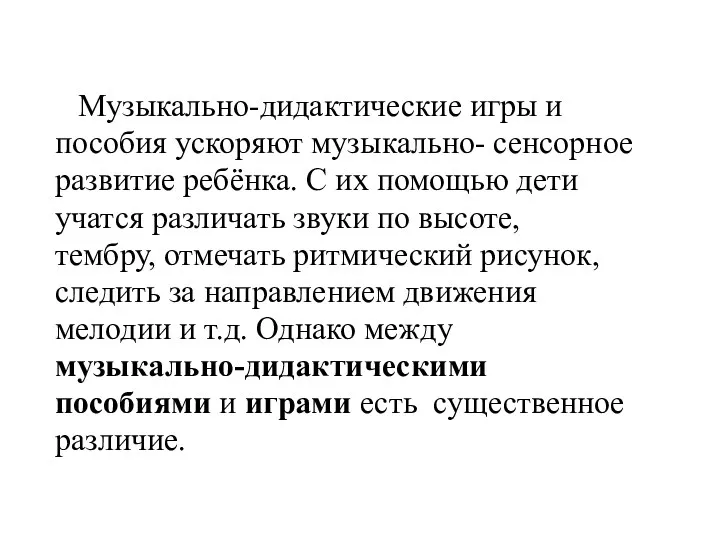 Музыкально-дидактические игры и пособия ускоряют музыкально- сенсорное развитие ребёнка. С их помощью дети учатся различать звуки по высоте, тембру, отмечать ритмический рисунок, следить за направлением движения мелодии и т.д. Однако между музыкально-дидактическими пособиями и играми есть существенное различие.